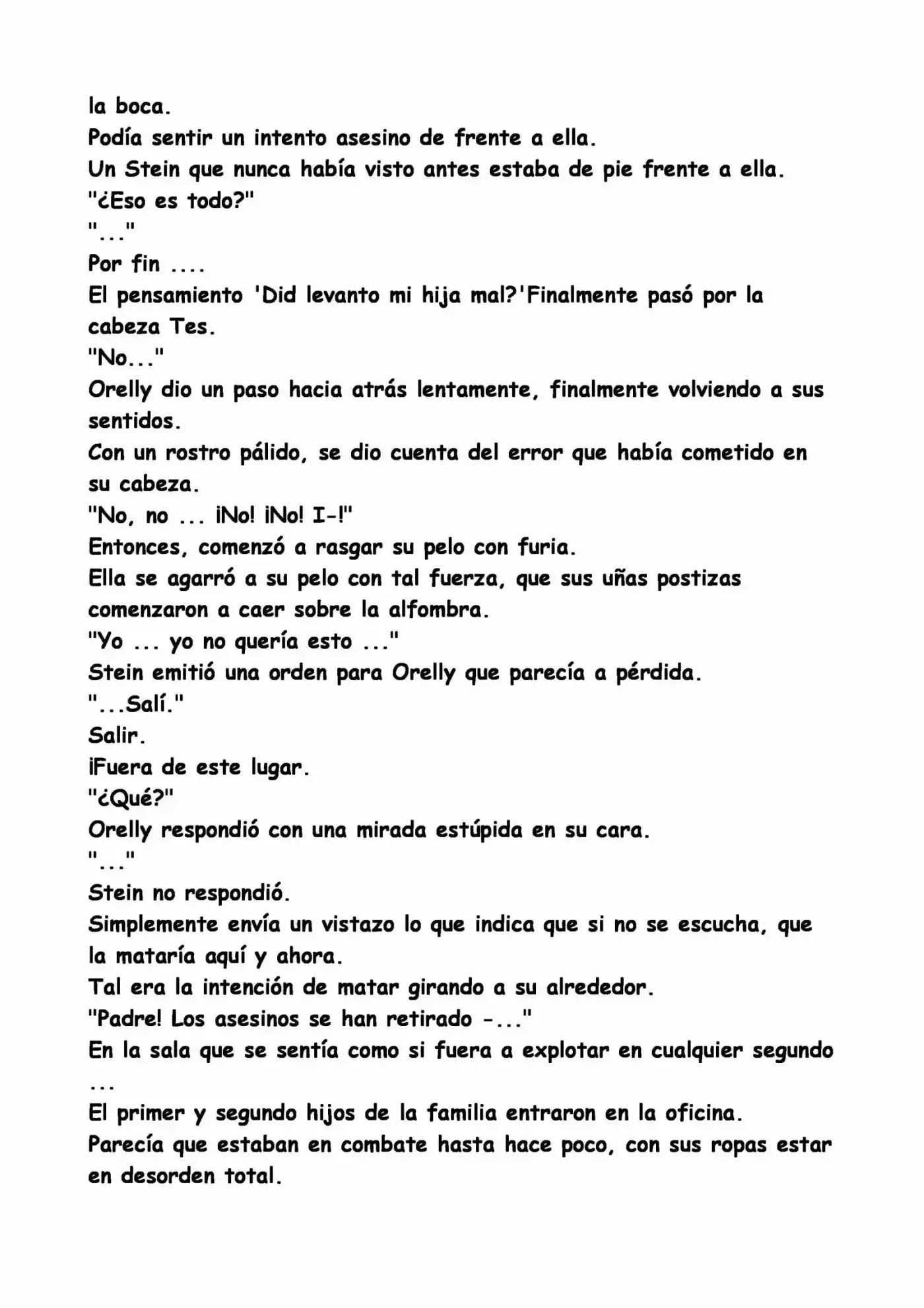 la boca.
Podía sentir un intento asesino de frente a ella.
Un Stein que nunca había visto antes estaba de pie frente a ella.
"¿Eso es todo?"
"..."
Por fin ....
El pensamiento 'Did levanto mi hija mal?'Finalmente pasó por la cabeza Tes.
"No..."
Orelly dio un paso hacia atrás lentamente, finalmente volviendo a sus sentidos.
Con un rostro pálido, se dio cuenta del error que había cometido en su cabeza.
"No, no ... ¡No! ¡No! I-!"
Entonces, comenzó a rasgar su pelo con furia.
Ella se agarró a su pelo con tal fuerza, que sus uñas postizas comenzaron a caer sobre la alfombra.
"Yo ... yo no quería esto ..."
Stein emitió una orden para Orelly que parecía a pérdida.
"...Salí."
Salir.
¡Fuera de este lugar.
"¿Qué?"
Orelly respondió con una mirada estúpida en su cara.
"..."
Stein no respondió.
Simplemente envía un vistazo lo que indica que si no se escucha, que la mataría aquí y ahora.
Tal era la intención de matar girando a su alrededor.
"Padre! Los asesinos se han retirado -..."
En la sala que se sentía como si fuera a explotar en cualquier segundo ...
El primer y segundo hijos de la familia entraron en la oficina.
Parecía que estaban en combate hasta hace poco, con sus ropas estar en desorden total.